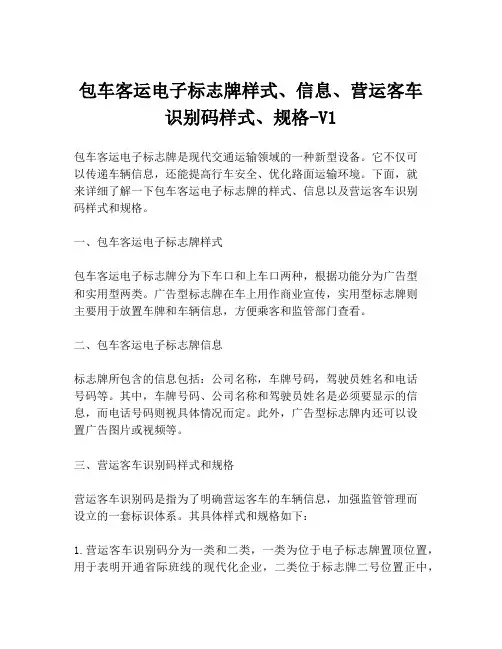 包车客运电子标志牌样式、信息、营运客车识别码样式、规格-V1

包车客运电子标志牌是现代交通运输领域的一种新型设备。它不仅可以传递车辆信息，还能提高行车安全、优化路面运输环境。下面，就来详细了解一下包车客运电子标志牌的样式、信息以及营运客车识别码样式和规格。

一、包车客运电子标志牌样式

包车客运电子标志牌分为下车口和上车口两种，根据功能分为广告型和实用型两类。广告型标志牌在车上用作商业宣传，实用型标志牌则主要用于放置车牌和车辆信息，方便乘客和监管部门查看。

二、包车客运电子标志牌信息

标志牌所包含的信息包括：公司名称，车牌号码，驾驶员姓名和电话号码等。其中，车牌号码、公司名称和驾驶员姓名是必须要显示的信息，而电话号码则视具体情况而定。此外，广告型标志牌内还可以设置广告图片或视频等。

三、营运客车识别码样式和规格

营运客车识别码是指为了明确营运客车的车辆信息，加强监管管理而设立的一套标识体系。其具体样式和规格如下：

1.营运客车识别码分为一类和二类，一类为位于电子标志牌置顶位置，用于表明开通省际班线的现代化企业，二类位于标志牌二号位置正中，